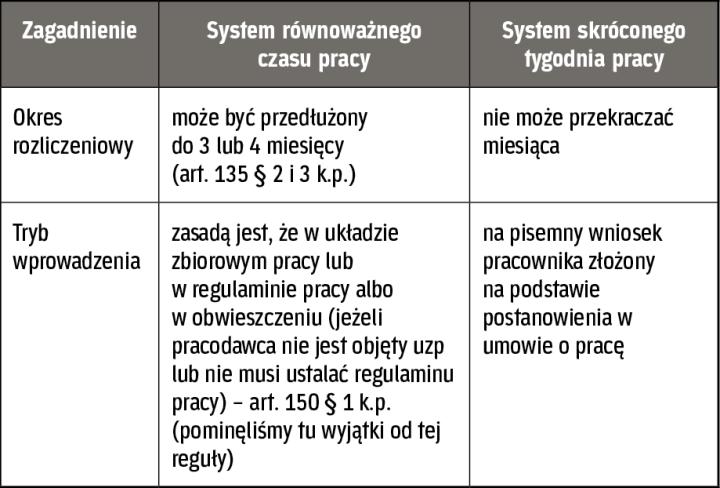 | Zagadnienie | System równoważnego czasu pracy | System skróconego tygodnia pracy |
|---|---|---|
| Okres rozliczeniowy | może być przedłużony do 3 lub 4 miesięcy (art. 135 § 2 i 3 k.p.) | nie może przekraczać miesiąca |
| Tryb wprowadzenia | zasadą jest, że w układzie zbiorowym pracy lub w regulaminie pracy albo w obwieszczeniu (jeżeli pracodawca nie jest objęty uzp lub nie musi ustalać regulaminu pracy) – art. 150 § 1 k.p. (pominęliśmy tu wyjątki od tej reguły) | na pisemny wniosek pracownika złożony na podstawie postanowienia w umowie o pracę |